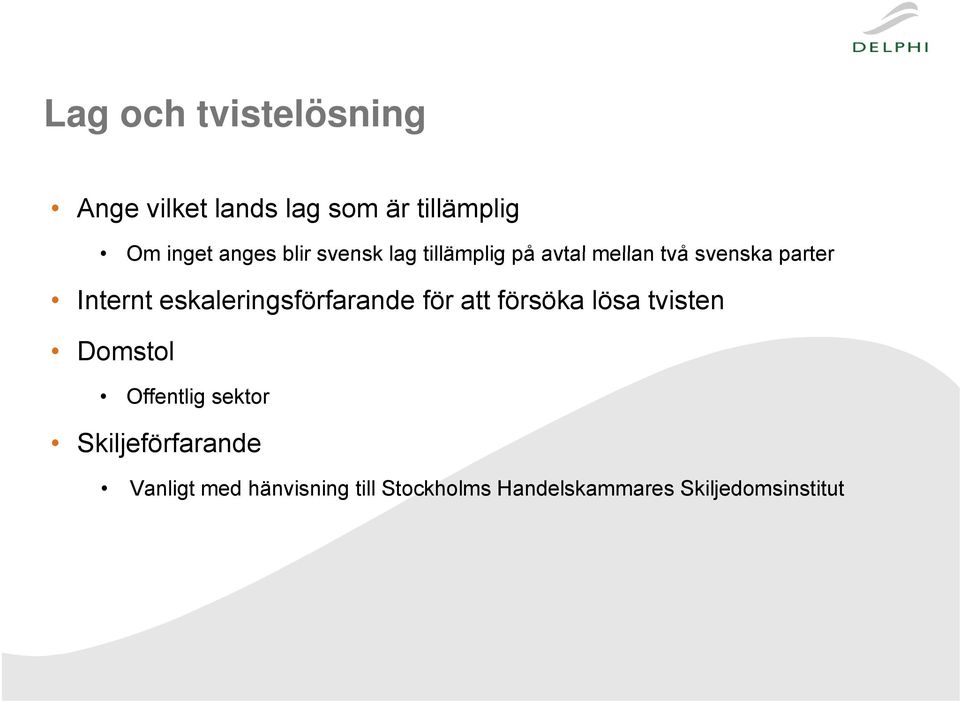 DELPHI

Lag och tvistelösning

• Ange vilket lands lag som är tillämplig
  • Om inget anges blir svensk lag tillämplig på avtal mellan två svenska parter
• Internt eskaleringsförfarande för att försöka lösa tvisten
• Domstol
  • Offentlig sektor
• Skiljeförfarande
  • Vanligt med hänvisning till Stockholms Handelskammares Skiljedomsinstitut